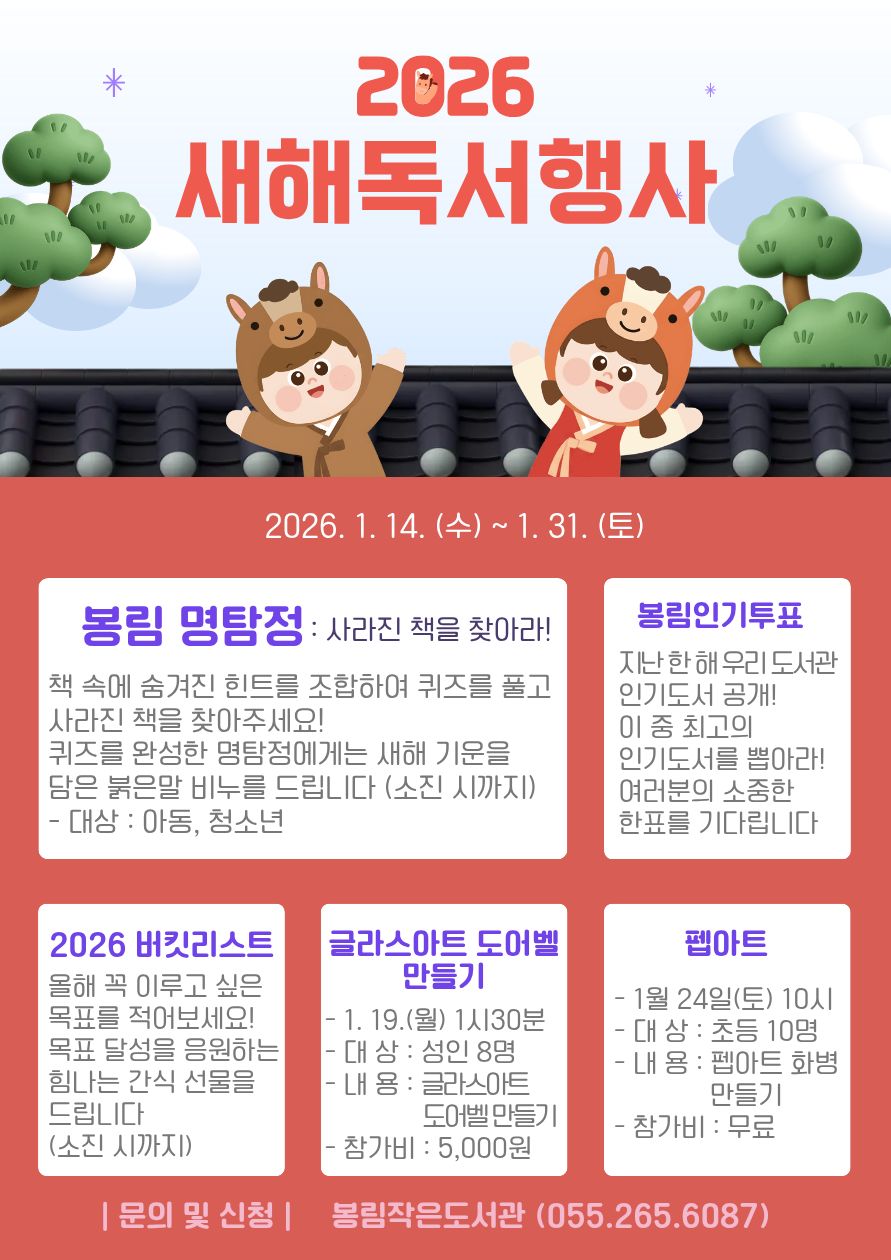 2026
새해독서행사

2026. 1. 14. (수) ~ 1. 31. (토)

봉림 명탐정 : 사라진 책을 찾아라!

책 속에 숨겨진 힌트를 조합하여 퀴즈를 풀고 사라진 책을 찾아주세요!
퀴즈를 완성한 명탐정에게는 새해 기운을 담은 붉은말 비누를 드립니다 (소진 시까지)
- 대상 : 아동, 청소년

봉림인기투표

지난 한 해 우리 도서관 인기도서 공개!
이 중 최고의 인기도서를 뽑아라!
여러분의 소중한 한표를 기다립니다

2026 버킷리스트

올해 꼭 이루고 싶은 목표를 적어보세요!
목표 달성을 응원하는 힘나는 간식 선물을 드립니다
(소진 시까지)

글라스아트 도어벨 만들기

- 1. 19.(월) 1시30분
- 대 상 : 성인 8명
- 내 용 : 글라스아트 도어벨만들기
- 참가비 : 5,000원

펩아트

- 1월 24일(토) 10시
- 대 상 : 초등 10명
- 내 용 : 펩아트 화병 만들기
- 참가비 : 무료

| 문의 및 신청 | 봉림작은도서관 (055.265.6087)